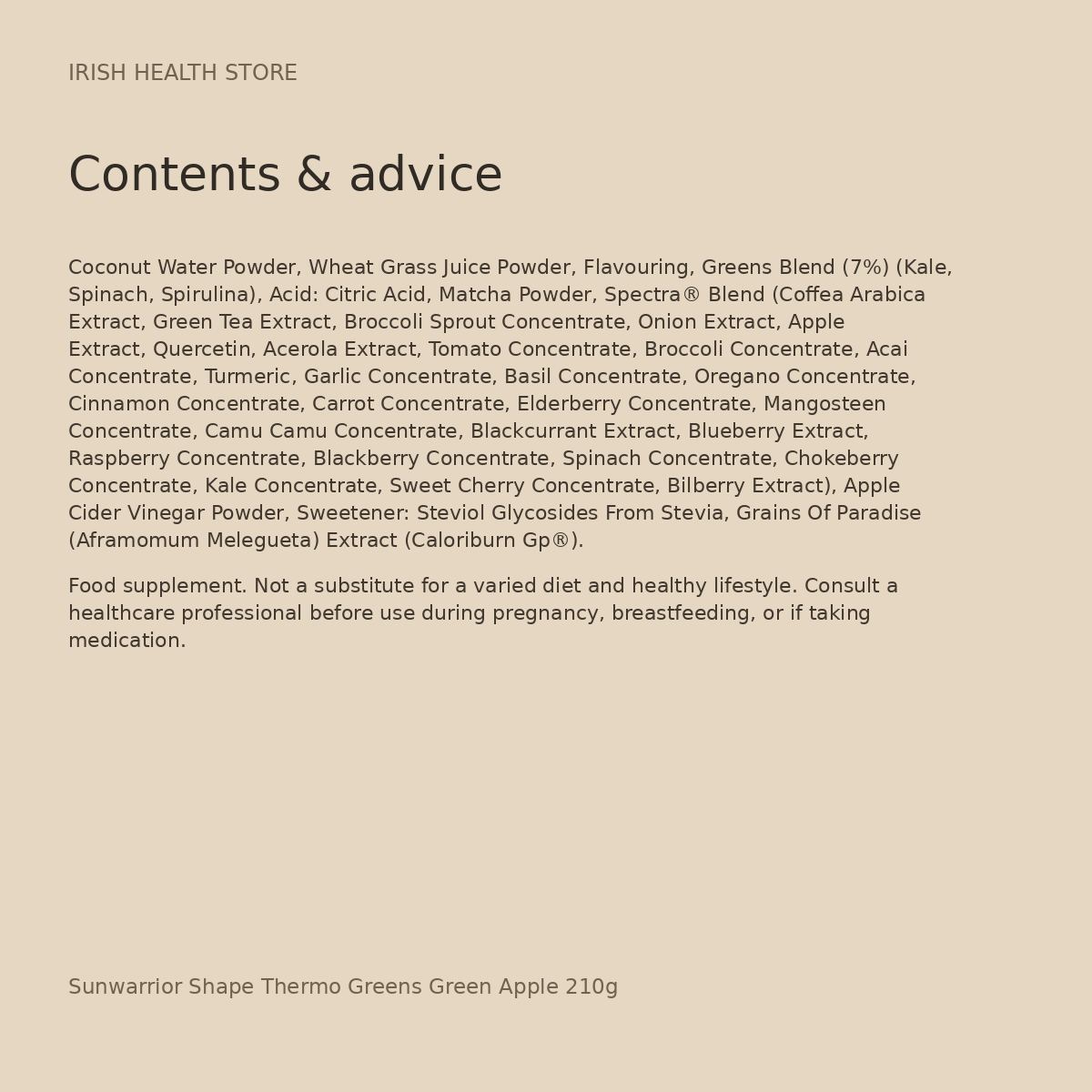 IRISH HEALTH STORE

Contents & advice

Coconut Water Powder, Wheat Grass Juice Powder, Flavouring, Greens Blend (7%) (Kale, Spinach, Spirulina), Acid: Citric Acid, Matcha Powder, Spectra® Blend (Coffea Arabica Extract, Green Tea Extract, Broccoli Sprout Concentrate, Onion Extract, Apple Extract, Quercetin, Acerola Extract, Tomato Concentrate, Broccoli Concentrate, Acai Concentrate, Turmeric, Garlic Concentrate, Basil Concentrate, Oregano Concentrate, Cinnamon Concentrate, Carrot Concentrate, Elderberry Concentrate, Mangosteen Concentrate, Camu Camu Concentrate, Blackcurrant Extract, Blueberry Extract, Raspberry Concentrate, Blackberry Concentrate, Spinach Concentrate, Chokeberry Concentrate, Kale Concentrate, Sweet Cherry Concentrate, Bilberry Extract), Apple Cider Vinegar Powder, Sweetener: Steviol Glycosides From Stevia, Grains Of Paradise (Aframomum Melegueta) Extract (Caloriburn Gp®).

Food supplement. Not a substitute for a varied diet and healthy lifestyle. Consult a healthcare professional before use during pregnancy, breastfeeding, or if taking medication.

Sunwarrior Shape Thermo Greens Green Apple 210g